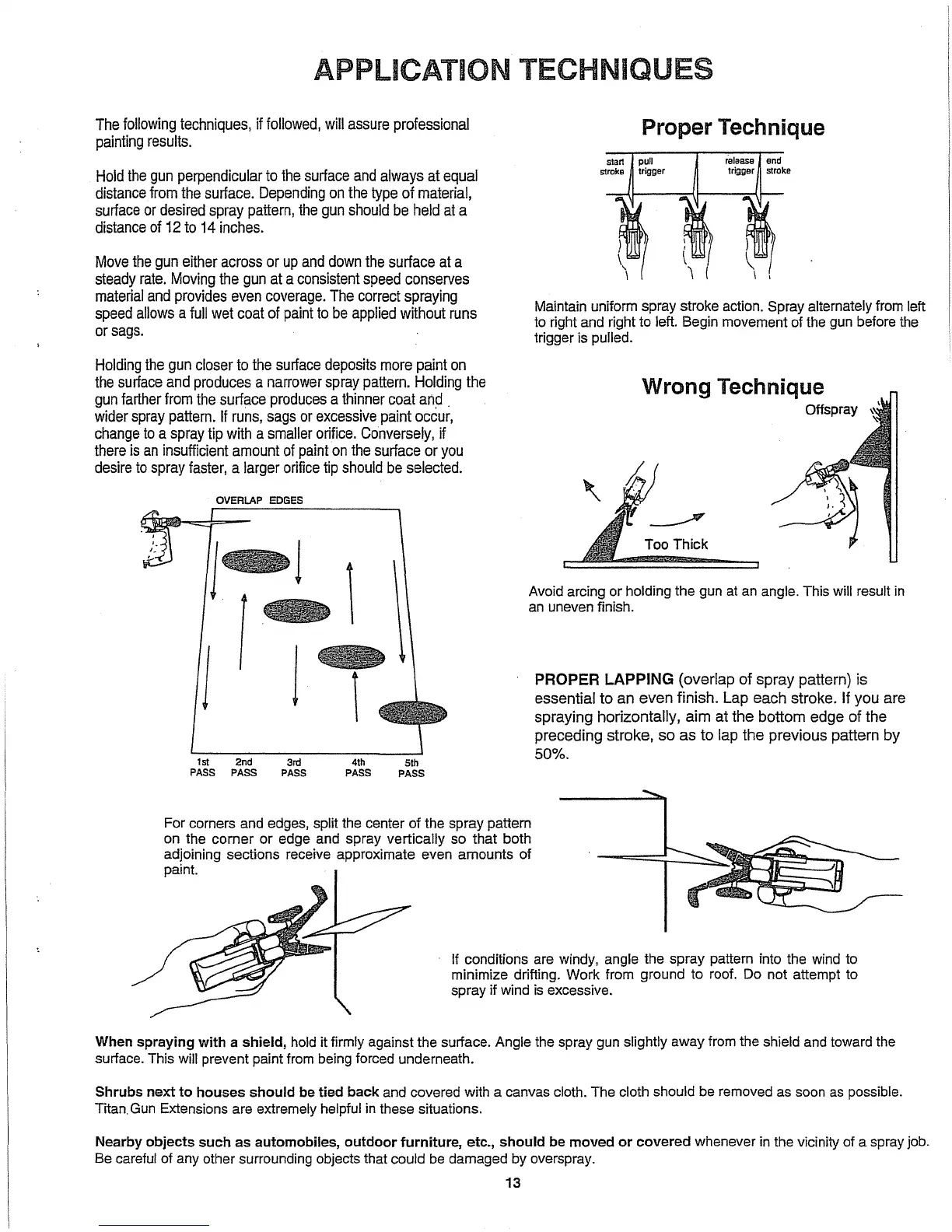 APPLICATION TECHNIQUES

The following techniques, if followed, will assure professional painting results.

Hold the gun perpendicular to the surface and always at equal distance from the surface. Depending on the type of material, surface or desired spray pattern, the gun should be held at a distance of 12 to 14 inches.

Move the gun either across or up and down the surface at a steady rate. Moving the gun at a consistent speed conserves material and provides even coverage. The correct spraying speed allows a full wet coat of paint to be applied without runs or sags.

Holding the gun closer to the surface deposits more paint on the surface and produces a narrower spray pattern. Holding the gun farther from the surface produces a thinner coat and wider spray pattern. If runs, sags or excessive paint occur, change to a spray tip with a smaller orifice. Conversely, if there is an insufficient amount of paint on the surface or you desire to spray faster, a larger orifice tip should be selected.

OVERLAP EDGES

1st PASS 2nd PASS 3rd PASS 4th PASS 5th PASS

Proper Technique

start stroke pull trigger release trigger end stroke

Maintain uniform spray stroke action. Spray alternately from left to right and right to left. Begin movement of the gun before the trigger is pulled.

Wrong Technique

Offspray

Too Thick

Avoid arcing or holding the gun at an angle. This will result in an uneven finish.

PROPER LAPPING (overlap of spray pattern) is essential to an even finish. Lap each stroke. If you are spraying horizontally, aim at the bottom edge of the preceding stroke, so as to lap the previous pattern by 50%.

For corners and edges, split the center of the spray pattern on the corner or edge and spray vertically so that both adjoining sections receive approximate even amounts of paint.

If conditions are windy, angle the spray pattern into the wind to minimize drifting. Work from ground to roof. Do not attempt to spray if wind is excessive.

When spraying with a shield, hold it firmly against the surface. Angle the spray gun slightly away from the shield and toward the surface. This will prevent paint from being forced underneath.

Shrubs next to houses should be tied back and covered with a canvas cloth. The cloth should be removed as soon as possible. Titan Gun Extensions are extremely helpful in these situations.

Nearby objects such as automobiles, outdoor furniture, etc., should be moved or covered whenever in the vicinity of a spray job. Be careful of any other surrounding objects that could be damaged by overspray.

13